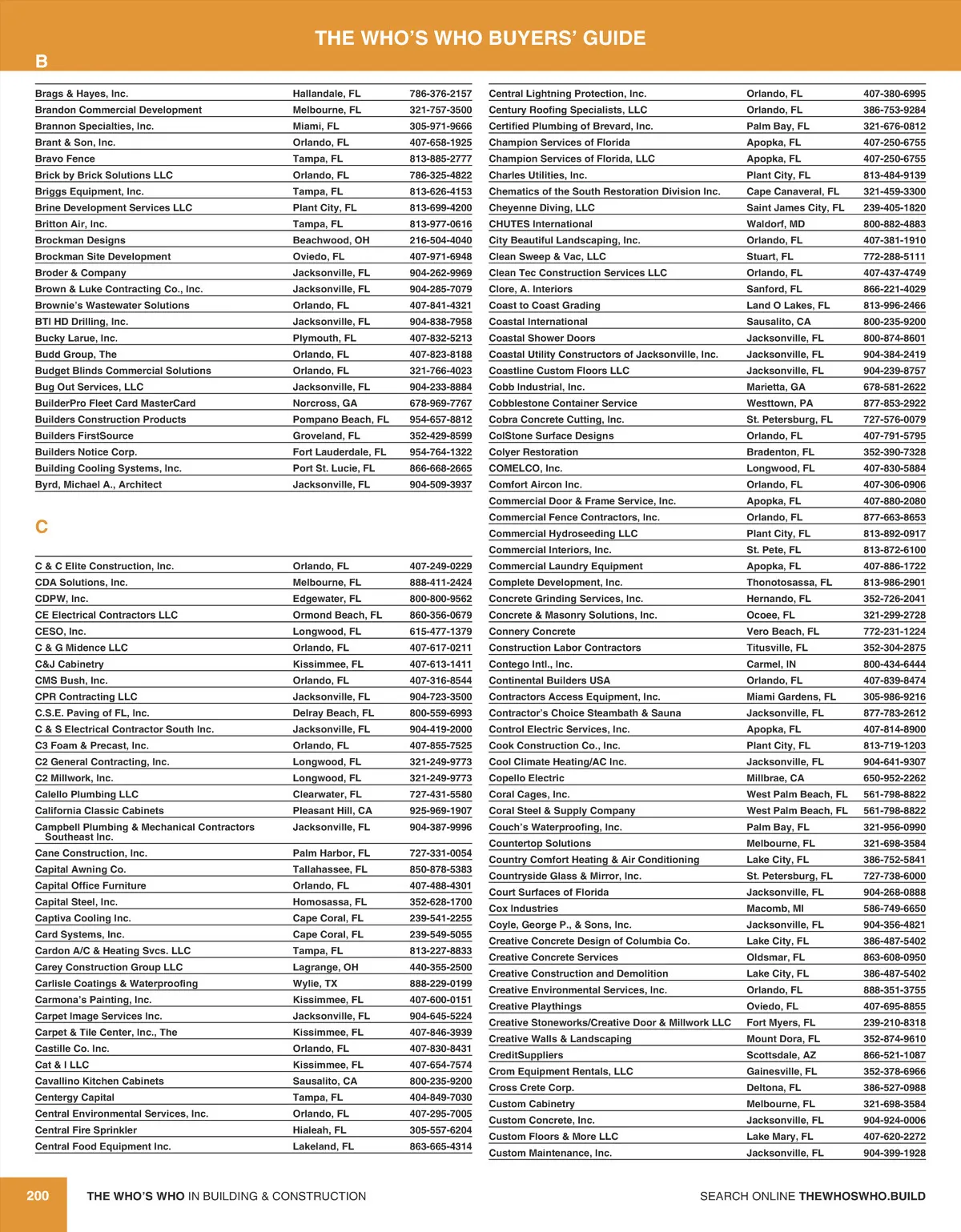 THE WHO'S WHO BUYERS' GUIDE

B

| | | |
|---|---|---|
| Brags & Hayes, Inc. | Hallandale, FL | 786-376-2157 |
| Brandon Commercial Development | Melbourne, FL | 321-757-3500 |
| Brannon Specialties, Inc. | Miami, FL | 305-971-9666 |
| Brant & Son, Inc. | Orlando, FL | 407-658-1925 |
| Bravo Fence | Tampa, FL | 813-885-2777 |
| Brick by Brick Solutions LLC | Orlando, FL | 786-325-4822 |
| Briggs Equipment, Inc. | Tampa, FL | 813-626-4153 |
| Brine Development Services LLC | Plant City, FL | 813-699-4200 |
| Britton Air, Inc. | Tampa, FL | 813-977-0616 |
| Brockman Designs | Beachwood, OH | 216-504-4040 |
| Brockman Site Development | Oviedo, FL | 407-971-6948 |
| Broder & Company | Jacksonville, FL | 904-262-9969 |
| Brown & Luke Contracting Co., Inc. | Jacksonville, FL | 904-285-7079 |
| Brownie's Wastewater Solutions | Orlando, FL | 407-841-4321 |
| BTI HD Drilling, Inc. | Jacksonville, FL | 904-838-7958 |
| Bucky Larue, Inc. | Plymouth, FL | 407-832-5213 |
| Budd Group, The | Orlando, FL | 407-823-8188 |
| Budget Blinds Commercial Solutions | Orlando, FL | 321-766-4023 |
| Bug Out Services, LLC | Jacksonville, FL | 904-233-8884 |
| BuilderPro Fleet Card MasterCard | Norcross, GA | 678-969-7767 |
| Builders Construction Products | Pompano Beach, FL | 954-657-8812 |
| Builders FirstSource | Groveland, FL | 352-429-8599 |
| Builders Notice Corp. | Fort Lauderdale, FL | 954-764-1322 |
| Building Cooling Systems, Inc. | Port St. Lucie, FL | 866-668-2665 |
| Byrd, Michael A., Architect | Jacksonville, FL | 904-509-3937 |

C

| | | |
|---|---|---|
| C & C Elite Construction, Inc. | Orlando, FL | 407-249-0229 |
| CDA Solutions, Inc. | Melbourne, FL | 888-411-2424 |
| CDPW, Inc. | Edgewater, FL | 800-800-9562 |
| CE Electrical Contractors LLC | Ormond Beach, FL | 860-356-0679 |
| CESO, Inc. | Longwood, FL | 615-477-1379 |
| C & G Midence LLC | Orlando, FL | 407-617-0211 |
| C&J Cabinetry | Kissimmee, FL | 407-613-1411 |
| CMS Bush, Inc. | Orlando, FL | 407-316-8544 |
| CPR Contracting LLC | Jacksonville, FL | 904-723-3500 |
| C.S.E. Paving of FL, Inc. | Delray Beach, FL | 800-559-6993 |
| C & S Electrical Contractor South Inc. | Jacksonville, FL | 904-419-2000 |
| C3 Foam & Precast, Inc. | Orlando, FL | 407-855-7525 |
| C2 General Contracting, Inc. | Longwood, FL | 321-249-9773 |
| C2 Millwork, Inc. | Longwood, FL | 321-249-9773 |
| Calello Plumbing LLC | Clearwater, FL | 727-431-5580 |
| California Classic Cabinets | Pleasant Hill, CA | 925-969-1907 |
| Campbell Plumbing & Mechanical Contractors Southeast Inc. | Jacksonville, FL | 904-387-9996 |
| Cane Construction, Inc. | Palm Harbor, FL | 727-331-0054 |
| Capital Awning Co. | Tallahassee, FL | 850-878-5383 |
| Capital Office Furniture | Orlando, FL | 407-488-4301 |
| Capital Steel, Inc. | Homosassa, FL | 352-628-1700 |
| Captiva Cooling Inc. | Cape Coral, FL | 239-541-2255 |
| Card Systems, Inc. | Cape Coral, FL | 239-549-5055 |
| Cardon A/C & Heating Svcs. LLC | Tampa, FL | 813-227-8833 |
| Carey Construction Group LLC | Lagrange, OH | 440-355-2500 |
| Carlisle Coatings & Waterproofing | Wylie, TX | 888-229-0199 |
| Carmona's Painting, Inc. | Kissimmee, FL | 407-600-0151 |
| Carpet Image Services Inc. | Jacksonville, FL | 904-645-5224 |
| Carpet & Tile Center, Inc., The | Kissimmee, FL | 407-846-3939 |
| Castille Co. Inc. | Orlando, FL | 407-830-8431 |
| Cat & I LLC | Kissimmee, FL | 407-654-7574 |
| Cavallino Kitchen Cabinets | Sausalito, CA | 800-235-9200 |
| Centergy Capital | Tampa, FL | 404-849-7030 |
| Central Environmental Services, Inc. | Orlando, FL | 407-295-7005 |
| Central Fire Sprinkler | Hialeah, FL | 305-557-6204 |
| Central Food Equipment Inc. | Lakeland, FL | 863-665-4314 |

| | | |
|---|---|---|
| Central Lightning Protection, Inc. | Orlando, FL | 407-380-6995 |
| Century Roofing Specialists, LLC | Orlando, FL | 386-753-9284 |
| Certified Plumbing of Brevard, Inc. | Palm Bay, FL | 321-676-0812 |
| Champion Services of Florida | Apopka, FL | 407-250-6755 |
| Champion Services of Florida, LLC | Apopka, FL | 407-250-6755 |
| Charles Utilities, Inc. | Plant City, FL | 813-484-9139 |
| Chematics of the South Restoration Division Inc. | Cape Canaveral, FL | 321-459-3300 |
| Cheyenne Diving, LLC | Saint James City, FL | 239-405-1820 |
| CHUTES International | Waldorf, MD | 800-882-4883 |
| City Beautiful Landscaping, Inc. | Orlando, FL | 407-381-1910 |
| Clean Sweep & Vac, LLC | Stuart, FL | 772-288-5111 |
| Clean Tec Construction Services LLC | Orlando, FL | 407-437-4749 |
| Clore, A. Interiors | Sanford, FL | 866-221-4029 |
| Coast to Coast Grading | Land O Lakes, FL | 813-996-2466 |
| Coastal International | Sausalito, CA | 800-235-9200 |
| Coastal Shower Doors | Jacksonville, FL | 800-874-8601 |
| Coastal Utility Constructors of Jacksonville, Inc. | Jacksonville, FL | 904-384-2419 |
| Coastline Custom Floors LLC | Jacksonville, FL | 904-239-8757 |
| Cobb Industrial, Inc. | Marietta, GA | 678-581-2622 |
| Cobblestone Container Service | Westtown, PA | 877-853-2922 |
| Cobra Concrete Cutting, Inc. | St. Petersburg, FL | 727-576-0079 |
| ColStone Surface Designs | Orlando, FL | 407-791-5795 |
| Colyer Restoration | Bradenton, FL | 352-390-7328 |
| COMELCO, Inc. | Longwood, FL | 407-830-5884 |
| Comfort Aircon Inc. | Orlando, FL | 407-306-0906 |
| Commercial Door & Frame Service, Inc. | Apopka, FL | 407-880-2080 |
| Commercial Fence Contractors, Inc. | Orlando, FL | 877-663-8653 |
| Commercial Hydroseeding LLC | Plant City, FL | 813-892-0917 |
| Commercial Interiors, Inc. | St. Pete, FL | 813-872-6100 |
| Commercial Laundry Equipment | Apopka, FL | 407-886-1722 |
| Complete Development, Inc. | Thonotosassa, FL | 813-986-2901 |
| Concrete Grinding Services, Inc. | Hernando, FL | 352-726-2041 |
| Concrete & Masonry Solutions, Inc. | Ocoee, FL | 321-299-2728 |
| Connery Concrete | Vero Beach, FL | 772-231-1224 |
| Construction Labor Contractors | Titusville, FL | 352-304-2875 |
| Contego Intl., Inc. | Carmel, IN | 800-434-6444 |
| Continental Builders USA | Orlando, FL | 407-839-8474 |
| Contractors Access Equipment, Inc. | Miami Gardens, FL | 305-986-9216 |
| Contractor's Choice Steambath & Sauna | Jacksonville, FL | 877-783-2612 |
| Control Electric Services, Inc. | Apopka, FL | 407-814-8900 |
| Cook Construction Co., Inc. | Plant City, FL | 813-719-1203 |
| Cool Climate Heating/AC Inc. | Jacksonville, FL | 904-641-9307 |
| Copello Electric | Millbrae, CA | 650-952-2262 |
| Coral Cages, Inc. | West Palm Beach, FL | 561-798-8822 |
| Coral Steel & Supply Company | West Palm Beach, FL | 561-798-8822 |
| Couch's Waterproofing, Inc. | Palm Bay, FL | 321-956-0990 |
| Countertop Solutions | Melbourne, FL | 321-698-3584 |
| Country Comfort Heating & Air Conditioning | Lake City, FL | 386-752-5841 |
| Countryside Glass & Mirror, Inc. | St. Petersburg, FL | 727-738-6000 |
| Court Surfaces of Florida | Jacksonville, FL | 904-268-0888 |
| Cox Industries | Macomb, MI | 586-749-6650 |
| Coyle, George P., & Sons, Inc. | Jacksonville, FL | 904-356-4821 |
| Creative Concrete Design of Columbia Co. | Lake City, FL | 386-487-5402 |
| Creative Concrete Services | Oldsmar, FL | 863-608-0950 |
| Creative Construction and Demolition | Lake City, FL | 386-487-5402 |
| Creative Environmental Services, Inc. | Orlando, FL | 888-351-3755 |
| Creative Playthings | Oviedo, FL | 407-695-8855 |
| Creative Stoneworks/Creative Door & Millwork LLC | Fort Myers, FL | 239-210-8318 |
| Creative Walls & Landscaping | Mount Dora, FL | 352-874-9610 |
| CreditSuppliers | Scottsdale, AZ | 866-521-1087 |
| Crom Equipment Rentals, LLC | Gainesville, FL | 352-378-6966 |
| Cross Crete Corp. | Deltona, FL | 386-527-0988 |
| Custom Cabinetry | Melbourne, FL | 321-698-3584 |
| Custom Concrete, Inc. | Jacksonville, FL | 904-924-0006 |
| Custom Floors & More LLC | Lake Mary, FL | 407-620-2272 |
| Custom Maintenance, Inc. | Jacksonville, FL | 904-399-1928 |

200 THE WHO'S WHO IN BUILDING & CONSTRUCTION

SEARCH ONLINE THEWHOSWHO.BUILD